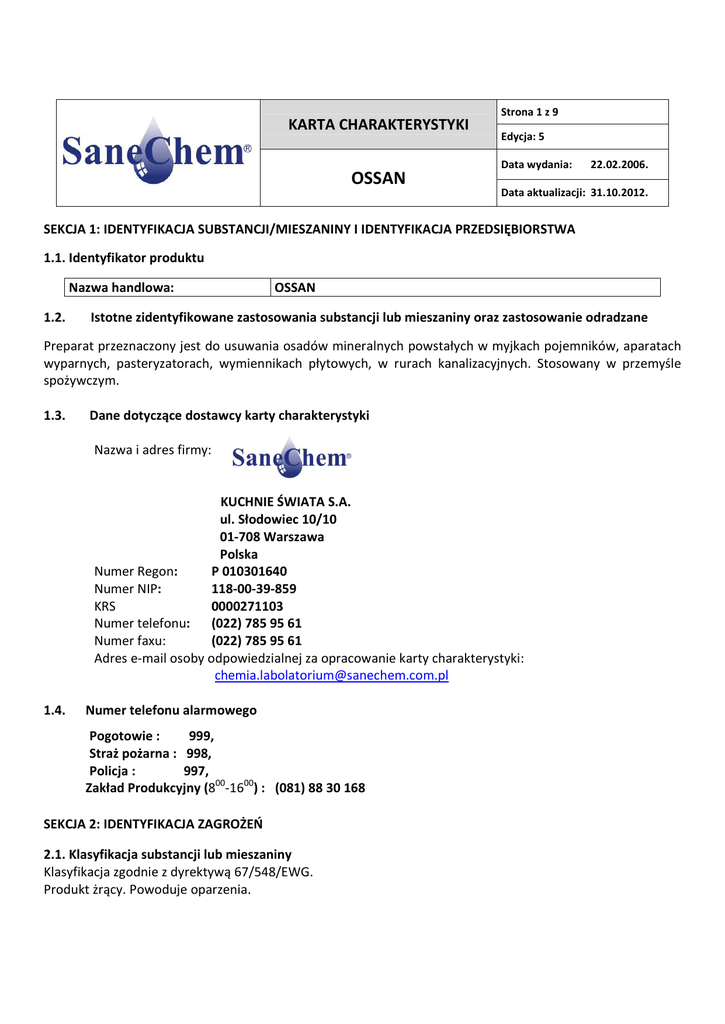 | SaneChem® | KARTA CHARAKTERYSTYKI | Strona 1 z 9 |
|---|---|---|
| | | Edycja: 5 |
| | OSSAN | Data wydania: 22.02.2006. |
| | | Data aktualizacji: 31.10.2012. |

SEKCJA 1: IDENTYFIKACJA SUBSTANCJI/MIESZANINY I IDENTYFIKACJA PRZEDSIĘBIORSTWA

1.1. Identyfikator produktu

| Nazwa handlowa: | OSSAN |
|---|---|

1.2. Istotne zidentyfikowane zastosowania substancji lub mieszaniny oraz zastosowanie odradzane

Preparat przeznaczony jest do usuwania osadów mineralnych powstałych w myjkach pojemników, aparatach wyparnych, pasteryzatorach, wymiennikach płytowych, w rurach kanalizacyjnych. Stosowany w przemyśle spożywczym.

1.3. Dane dotyczące dostawcy karty charakterystyki

Nazwa i adres firmy: SaneChem®

KUCHNIE ŚWIATA S.A.
ul. Słodowiec 10/10
01-708 Warszawa
Polska
Numer Regon: P 010301640
Numer NIP: 118-00-39-859
KRS 0000271103
Numer telefonu: (022) 785 95 61
Numer faxu: (022) 785 95 61
Adres e-mail osoby odpowiedzialnej za opracowanie karty charakterystyki:
chemia.labolatorium@sanechem.com.pl

1.4. Numer telefonu alarmowego

Pogotowie : 999,
Straż pożarna : 998,
Policja : 997,
Zakład Produkcyjny ($8^{00}$-$16^{00}$) : (081) 88 30 168

SEKCJA 2: IDENTYFIKACJA ZAGROŻEŃ

2.1. Klasyfikacja substancji lub mieszaniny
Klasyfikacja zgodnie z dyrektywą 67/548/EWG.
Produkt żrący. Powoduje oparzenia.